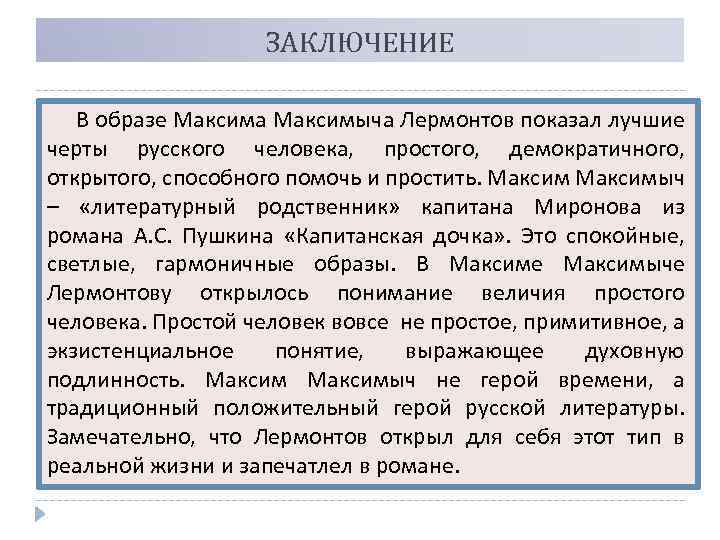 ЗАКЛЮЧЕНИЕ

В образе Максима Максимыча Лермонтов показал лучшие черты русского человека, простого, демократичного, открытого, способного помочь и простить. Максим Максимыч – «литературный родственник» капитана Миронова из романа А.С. Пушкина «Капитанская дочка». Это спокойные, светлые, гармоничные образы. В Максиме Максимыче Лермонтову открылось понимание величия простого человека. Простой человек вовсе не простое, примитивное, а экзистенциальное понятие, выражающее духовную подлинность. Максим Максимыч не герой времени, а традиционный положительный герой русской литературы. Замечательно, что Лермонтов открыл для себя этот тип в реальной жизни и запечатлел в романе.